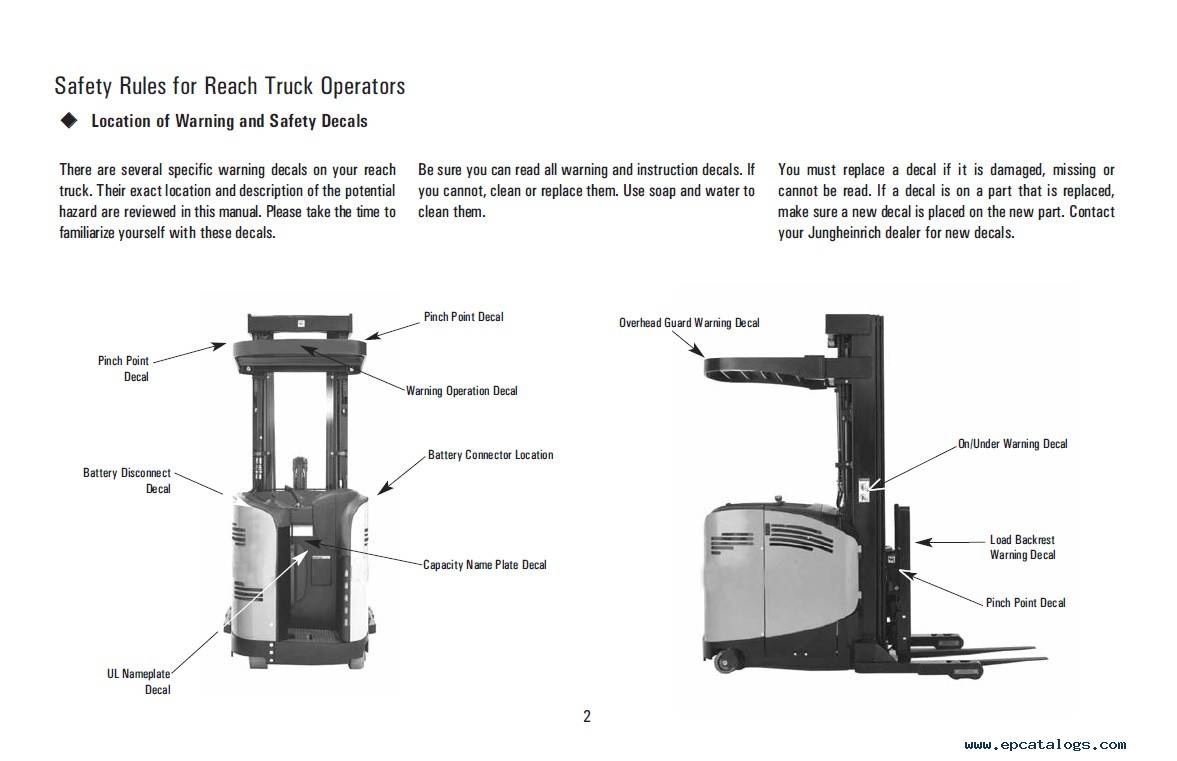 Safety Rules for Reach Truck Operators

◆ Location of Warning and Safety Decals

There are several specific warning decals on your reach truck. Their exact location and description of the potential hazard are reviewed in this manual. Please take the time to familiarize yourself with these decals.

Be sure you can read all warning and instruction decals. If you cannot, clean or replace them. Use soap and water to clean them.

You must replace a decal if it is damaged, missing or cannot be read. If a decal is on a part that is replaced, make sure a new decal is placed on the new part. Contact your Jungheinrich dealer for new decals.

Pinch Point Decal
Pinch Point Decal
Warning Operation Decal
Battery Connector Location
Battery Disconnect Decal
Capacity Name Plate Decal
UL Nameplate Decal

Overhead Guard Warning Decal
On/Under Warning Decal
Load Backrest Warning Decal
Pinch Point Decal

2

www.epcatalogs.com